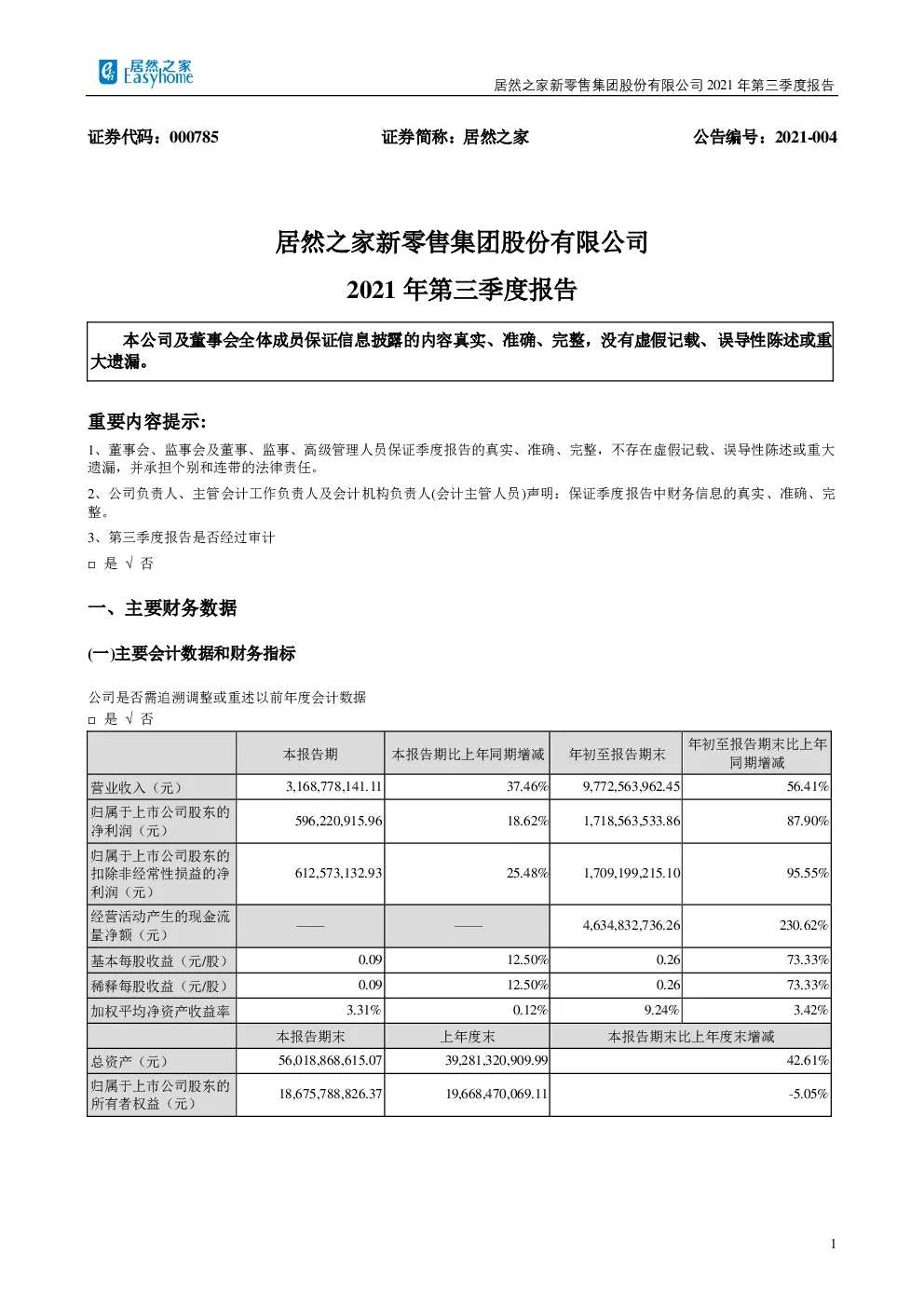 居然之家 Easyhome

居然之家新零售集团股份有限公司 2021 年第三季度报告

证券代码：000785　　证券简称：居然之家　　公告编号：2021-004

居然之家新零售集团股份有限公司

2021 年第三季度报告

本公司及董事会全体成员保证信息披露的内容真实、准确、完整，没有虚假记载、误导性陈述或重大遗漏。

重要内容提示:

1、董事会、监事会及董事、监事、高级管理人员保证季度报告的真实、准确、完整，不存在虚假记载、误导性陈述或重大遗漏，并承担个别和连带的法律责任。

2、公司负责人、主管会计工作负责人及会计机构负责人(会计主管人员)声明：保证季度报告中财务信息的真实、准确、完整。

3、第三季度报告是否经过审计

□ 是 √ 否

一、主要财务数据

(一)主要会计数据和财务指标

公司是否需追溯调整或重述以前年度会计数据

□ 是 √ 否

| | 本报告期 | 本报告期比上年同期增减 | 年初至报告期末 | 年初至报告期末比上年同期增减 |
|---|---|---|---|---|
| 营业收入（元） | 3,168,778,141.11 | 37.46% | 9,772,563,962.45 | 56.41% |
| 归属于上市公司股东的净利润（元） | 596,220,915.96 | 18.62% | 1,718,563,533.86 | 87.90% |
| 归属于上市公司股东的扣除非经常性损益的净利润（元） | 612,573,132.93 | 25.48% | 1,709,199,215.10 | 95.55% |
| 经营活动产生的现金流量净额（元） | —— | —— | 4,634,832,736.26 | 230.62% |
| 基本每股收益（元/股） | 0.09 | 12.50% | 0.26 | 73.33% |
| 稀释每股收益（元/股） | 0.09 | 12.50% | 0.26 | 73.33% |
| 加权平均净资产收益率 | 3.31% | 0.12% | 9.24% | 3.42% |
| | 本报告期末 | 上年度末 | 本报告期末比上年度末增减 | |
| 总资产（元） | 56,018,868,615.07 | 39,281,320,909.99 | 42.61% | |
| 归属于上市公司股东的所有者权益（元） | 18,675,788,826.37 | 19,668,470,069.11 | -5.05% | |

1